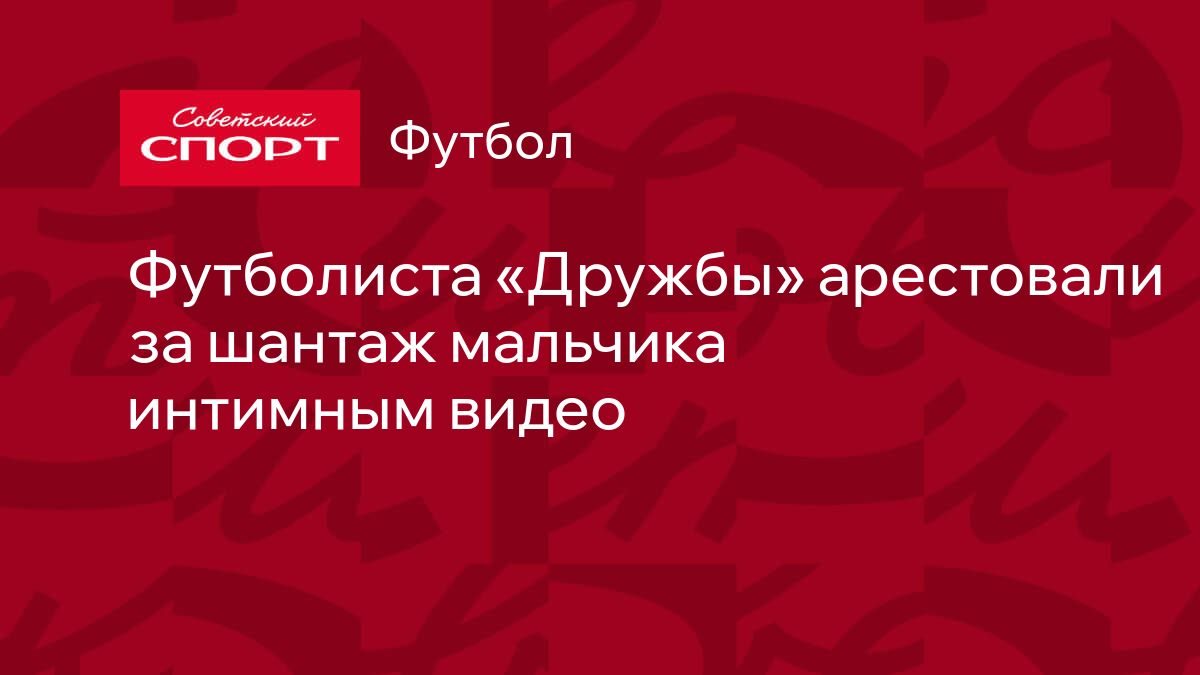 Советский
СПОРТ

Футбол

Футболиста «Дружбы» арестовали за шантаж мальчика интимным видео